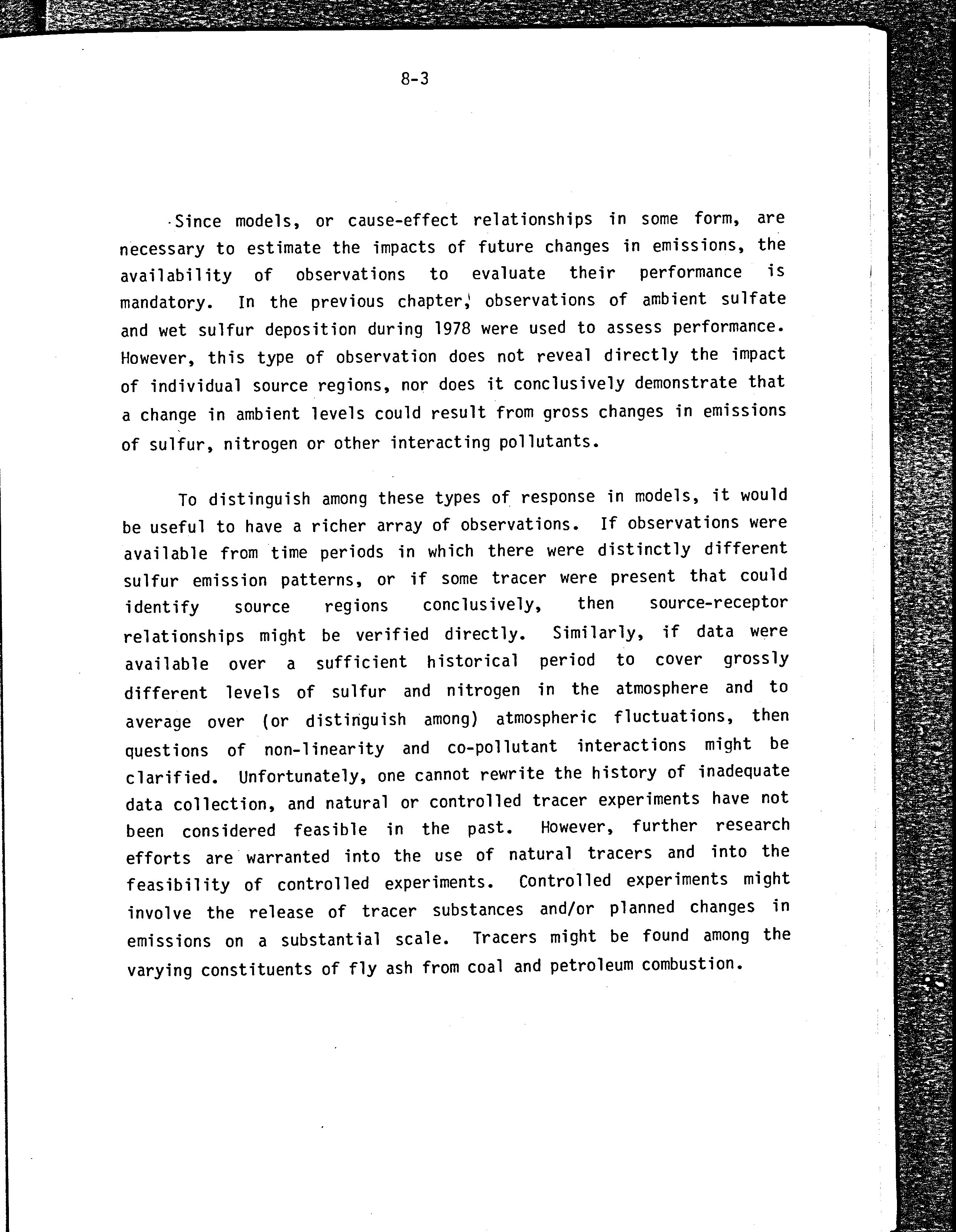 8-3

Since models, or cause-effect relationships in some form, are necessary to estimate the impacts of future changes in emissions, the availability of observations to evaluate their performance is mandatory. In the previous chapter, observations of ambient sulfate and wet sulfur deposition during 1978 were used to assess performance. However, this type of observation does not reveal directly the impact of individual source regions, nor does it conclusively demonstrate that a change in ambient levels could result from gross changes in emissions of sulfur, nitrogen or other interacting pollutants.

To distinguish among these types of response in models, it would be useful to have a richer array of observations. If observations were available from time periods in which there were distinctly different sulfur emission patterns, or if some tracer were present that could identify source regions conclusively, then source-receptor relationships might be verified directly. Similarly, if data were available over a sufficient historical period to cover grossly different levels of sulfur and nitrogen in the atmosphere and to average over (or distinguish among) atmospheric fluctuations, then questions of non-linearity and co-pollutant interactions might be clarified. Unfortunately, one cannot rewrite the history of inadequate data collection, and natural or controlled tracer experiments have not been considered feasible in the past. However, further research efforts are warranted into the use of natural tracers and into the feasibility of controlled experiments. Controlled experiments might involve the release of tracer substances and/or planned changes in emissions on a substantial scale. Tracers might be found among the varying constituents of fly ash from coal and petroleum combustion.